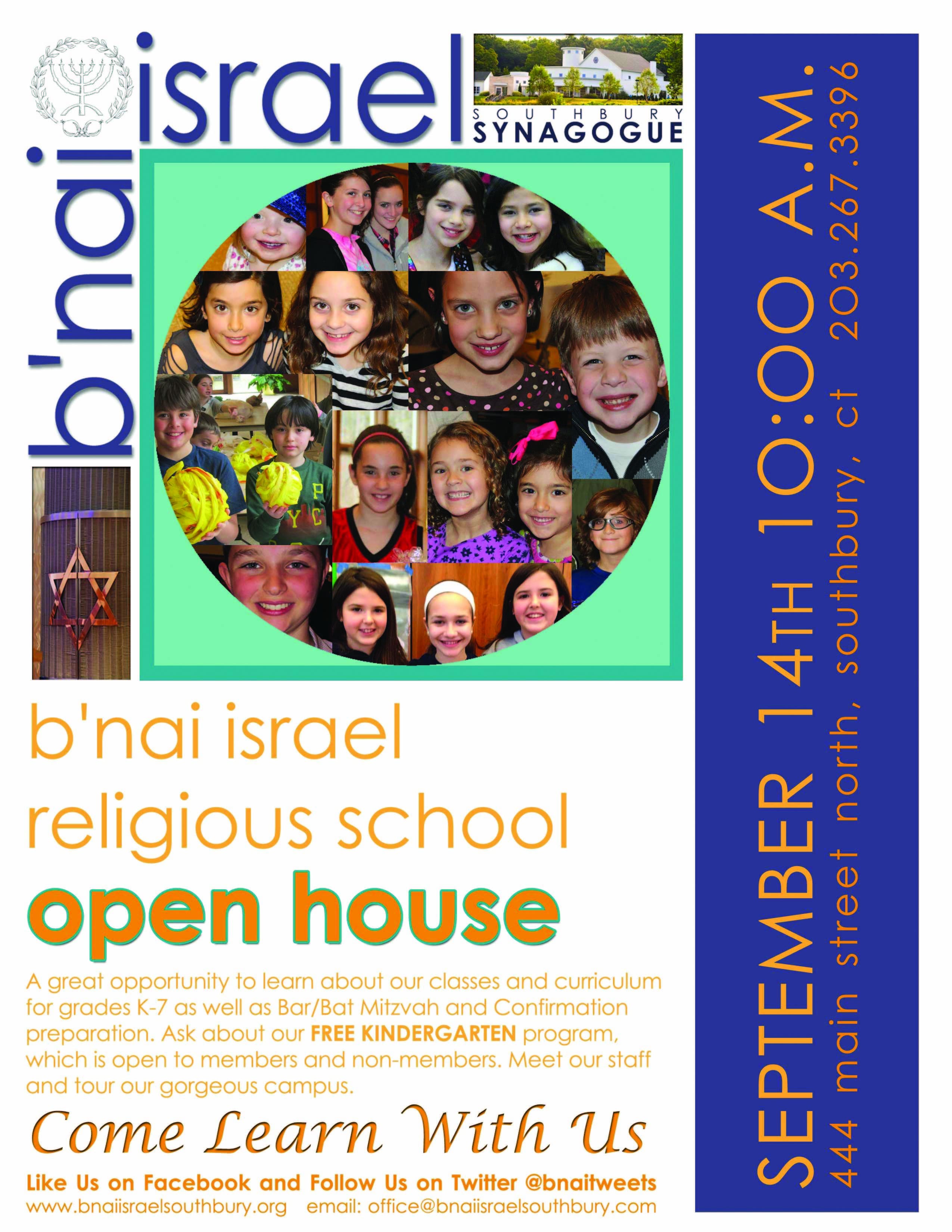 b'nai israel

SOUTHBURY
SYNAGOGUE

b'nai israel
religious school
open house

A great opportunity to learn about our classes and curriculum for grades K-7 as well as Bar/Bat Mitzvah and Confirmation preparation. Ask about our FREE KINDERGARTEN program, which is open to members and non-members. Meet our staff and tour our gorgeous campus.

Come Learn With Us

Like Us on Facebook and Follow Us on Twitter @bnaitweets
www.bnaiisraelsouthbury.org email: office@bnaiisraelsouthbury.com

SEPTEMBER 14TH 10:00 A.M.
444 main street north, southbury, ct 203.267.3396